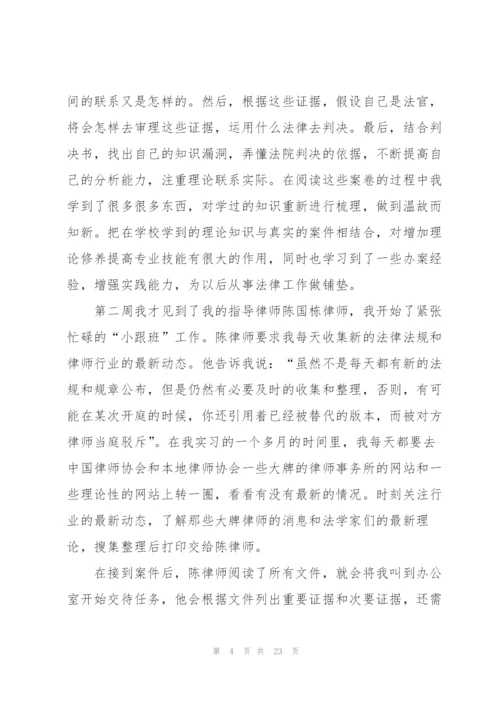 间的联系又是怎样的。然后，根据这些证据，假设自己是法官，将会怎样去审理这些证据，运用什么法律去判决。最后，结合判决书，找出自己的知识漏洞，弄懂法院判决的依据，不断提高自己的分析能力，注重理论联系实际。在阅读这些案卷的过程中我学到了很多很多东西，对学过的知识重新进行梳理，做到温故而知新。把在学校学到的理论知识与真实的案件相结合，对增加理论修养提高专业技能有很大的作用，同时也学习到了一些办案经验，增强实践能力，为以后从事法律工作做铺垫。

第二周我才见到了我的指导律师陈国栋律师，我开始了紧张忙碌的“小跟班”工作。陈律师要求我每天收集新的法律法规和律师行业的最新动态。他告诉我说：“虽然不是每天都有新的法规和规章公布，但是仍然有必要及时的收集和整理，否则，有可能在某次开庭的时候，你还引用着已经被替代的版本，而被对方律师当庭驳斥”。在我实习的一个多月的时间里，我每天都要去中国律师协会和本地律师协会一些大牌的律师事务所的网站和一些理论性的网站上转一圈，看看有没有最新的情况。时刻关注行业的最新动态，了解那些大牌律师的消息和法学家们的最新理论，搜集整理后打印交给陈律师。

在接到案件后，陈律师阅读了所有文件，就会将我叫到办公室开始交待任务，他会根据文件列出重要证据和次要证据，还需

第 4 页 共 23 页